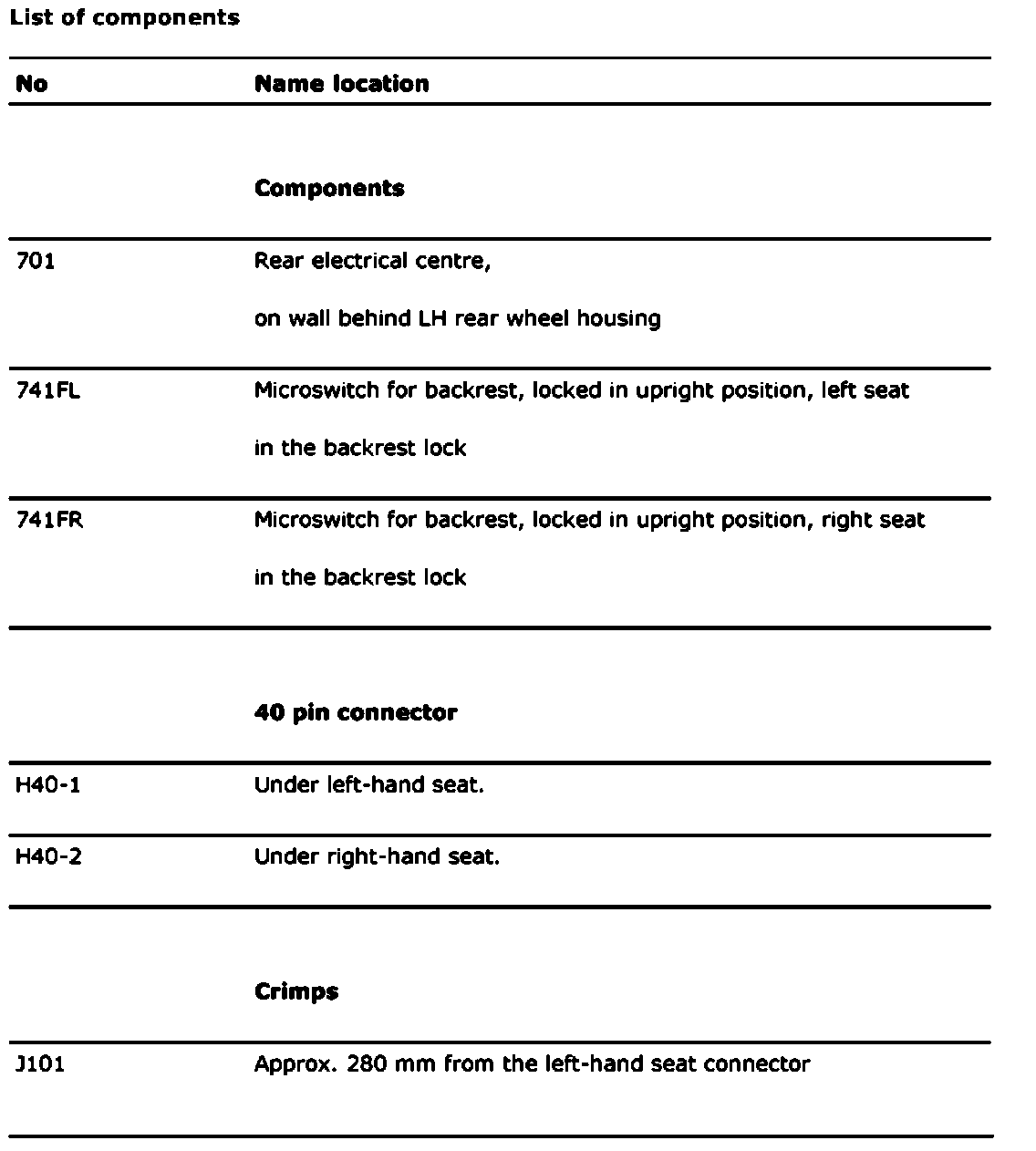 List of components

| No | Name location |
|---|---|
| | **Components** |
| 701 | Rear electrical centre, on wall behind LH rear wheel housing |
| 741FL | Microswitch for backrest, locked in upright position, left seat in the backrest lock |
| 741FR | Microswitch for backrest, locked in upright position, right seat in the backrest lock |
| | **40 pin connector** |
| H40-1 | Under left-hand seat. |
| H40-2 | Under right-hand seat. |
| | **Crimps** |
| J101 | Approx. 280 mm from the left-hand seat connector |